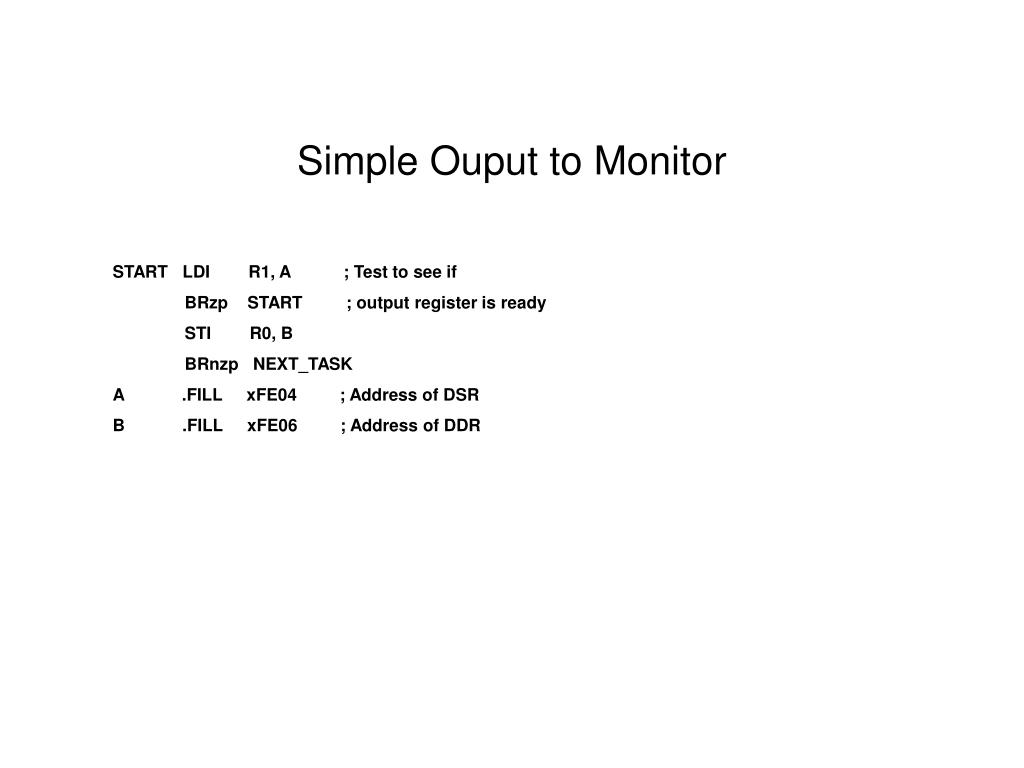 Simple Ouput to Monitor

START LDI R1, A ; Test to see if
BRzp START ; output register is ready
STI R0, B
BRnzp NEXT_TASK
A .FILL xFE04 ; Address of DSR
B .FILL xFE06 ; Address of DDR